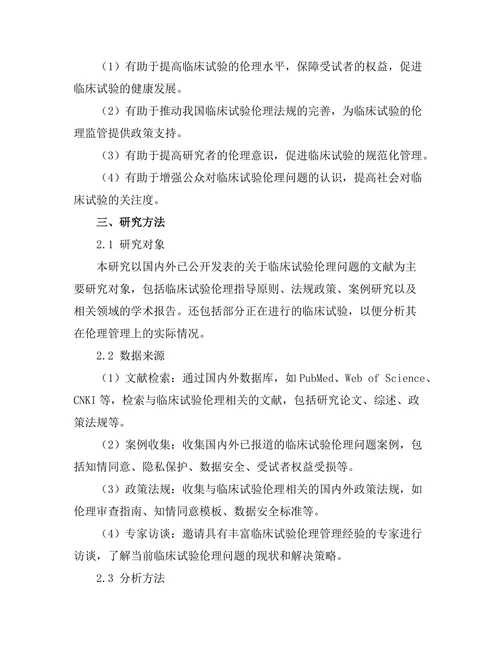 （1）有助于提高临床试验的伦理水平，保障受试者的权益，促进临床试验的健康发展。

（2）有助于推动我国临床试验伦理法规的完善，为临床试验的伦理监管提供政策支持。

（3）有助于提高研究者的伦理意识，促进临床试验的规范化管理。

（4）有助于增强公众对临床试验伦理问题的认识，提高社会对临床试验的关注度。

三、研究方法

2.1 研究对象

本研究以国内外已公开发表的关于临床试验伦理问题的文献为主要研究对象，包括临床试验伦理指导原则、法规政策、案例研究以及相关领域的学术报告。还包括部分正在进行的临床试验，以便分析其在伦理管理上的实际情况。

2.2 数据来源

（1）文献检索：通过国内外数据库，如PubMed、Web of Science、CNKI等，检索与临床试验伦理相关的文献，包括研究论文、综述、政策法规等。

（2）案例收集：收集国内外已报道的临床试验伦理问题案例，包括知情同意、隐私保护、数据安全、受试者权益受损等。

（3）政策法规：收集与临床试验伦理相关的国内外政策法规，如伦理审查指南、知情同意模板、数据安全标准等。

（4）专家访谈：邀请具有丰富临床试验伦理管理经验的专家进行访谈，了解当前临床试验伦理问题的现状和解决策略。

2.3 分析方法